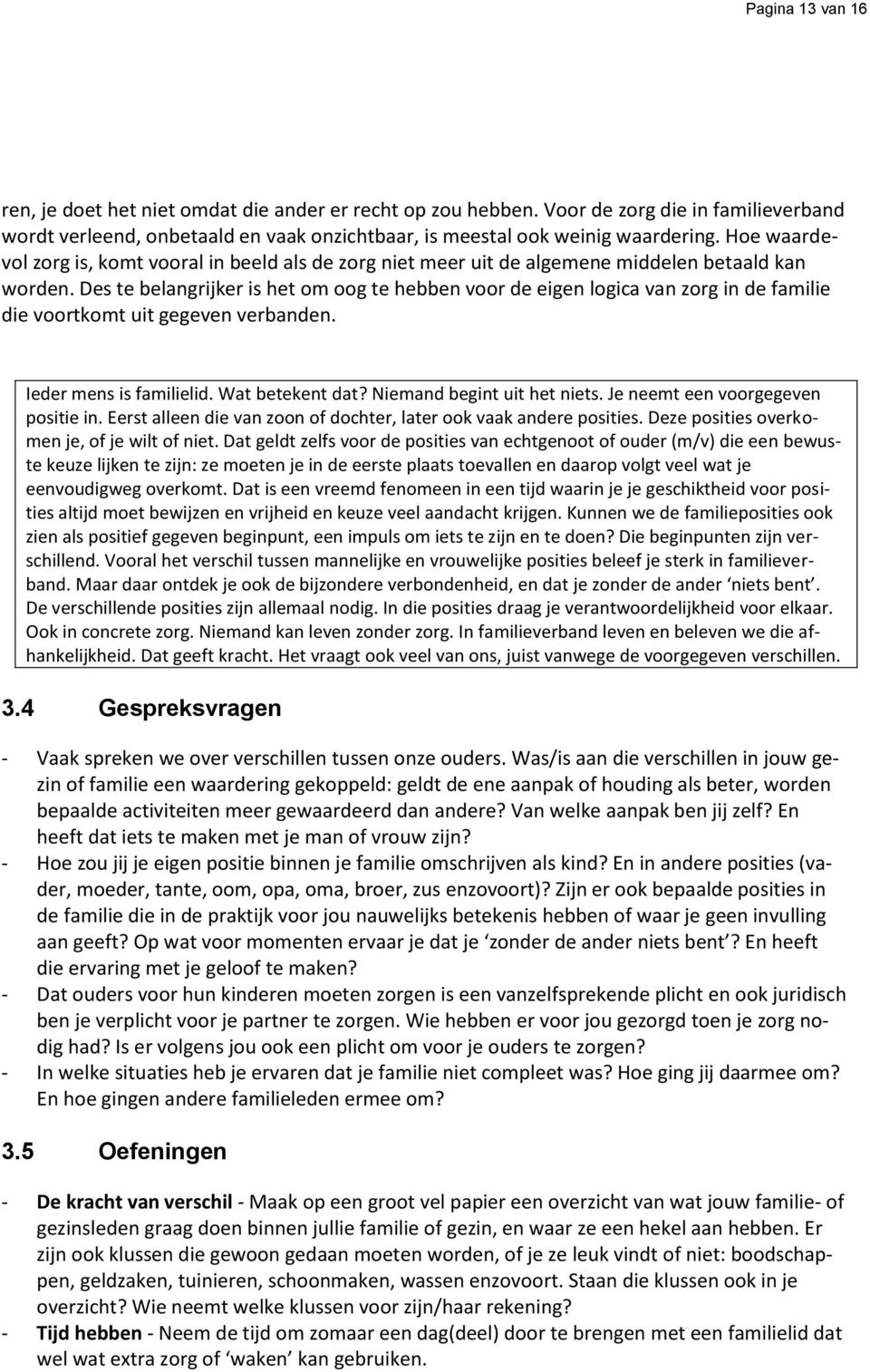 Pagina 13 van 16

ren, je doet het niet omdat die ander er recht op zou hebben. Voor de zorg die in familieverband wordt verleend, onbetaald en vaak onzichtbaar, is meestal ook weinig waardering. Hoe waardevol zorg is, komt vooral in beeld als de zorg niet meer uit de algemene middelen betaald kan worden. Des te belangrijker is het om oog te hebben voor de eigen logica van zorg in de familie die voortkomt uit gegeven verbanden.

Ieder mens is familielid. Wat betekent dat? Niemand begint uit het niets. Je neemt een voorgegeven positie in. Eerst alleen die van zoon of dochter, later ook vaak andere posities. Deze posities overkomen je, of je wilt of niet. Dat geldt zelfs voor de posities van echtgenoot of ouder (m/v) die een bewuste keuze lijken te zijn: ze moeten je in de eerste plaats toevallen en daarop volgt veel wat je eenvoudigweg overkomt. Dat is een vreemd fenomeen in een tijd waarin je je geschiktheid voor posities altijd moet bewijzen en vrijheid en keuze veel aandacht krijgen. Kunnen we de familieposities ook zien als positief gegeven beginpunt, een impuls om iets te zijn en te doen? Die beginpunten zijn verschillend. Vooral het verschil tussen mannelijke en vrouwelijke posities beleef je sterk in familieverband. Maar daar ontdek je ook de bijzondere verbondenheid, en dat je zonder de ander ‘niets bent’. De verschillende posities zijn allemaal nodig. In die posities draag je verantwoordelijkheid voor elkaar. Ook in concrete zorg. Niemand kan leven zonder zorg. In familieverband leven en beleven we die afhankelijkheid. Dat geeft kracht. Het vraagt ook veel van ons, juist vanwege de voorgegeven verschillen.

3.4 Gespreksvragen

- Vaak spreken we over verschillen tussen onze ouders. Was/is aan die verschillen in jouw gezin of familie een waardering gekoppeld: geldt de ene aanpak of houding als beter, worden bepaalde activiteiten meer gewaardeerd dan andere? Van welke aanpak ben jij zelf? En heeft dat iets te maken met je man of vrouw zijn?
- Hoe zou jij je eigen positie binnen je familie omschrijven als kind? En in andere posities (vader, moeder, tante, oom, opa, oma, broer, zus enzovoort)? Zijn er ook bepaalde posities in de familie die in de praktijk voor jou nauwelijks betekenis hebben of waar je geen invulling aan geeft? Op wat voor momenten ervaar je dat je ‘zonder de ander niets bent’? En heeft die ervaring met je geloof te maken?
- Dat ouders voor hun kinderen moeten zorgen is een vanzelfsprekende plicht en ook juridisch ben je verplicht voor je partner te zorgen. Wie hebben er voor jou gezorgd toen je zorg nodig had? Is er volgens jou ook een plicht om voor je ouders te zorgen?
- In welke situaties heb je ervaren dat je familie niet compleet was? Hoe ging jij daarmee om? En hoe gingen andere familieleden ermee om?

3.5 Oefeningen

- De kracht van verschil - Maak op een groot vel papier een overzicht van wat jouw familie- of gezinsleden graag doen binnen jullie familie of gezin, en waar ze een hekel aan hebben. Er zijn ook klussen die gewoon gedaan moeten worden, of je ze leuk vindt of niet: boodschappen, geldzaken, tuinieren, schoonmaken, wassen enzovoort. Staan die klussen ook in je overzicht? Wie neemt welke klussen voor zijn/haar rekening?
- Tijd hebben - Neem de tijd om zomaar een dag(deel) door te brengen met een familielid dat wel wat extra zorg of ‘waken’ kan gebruiken.